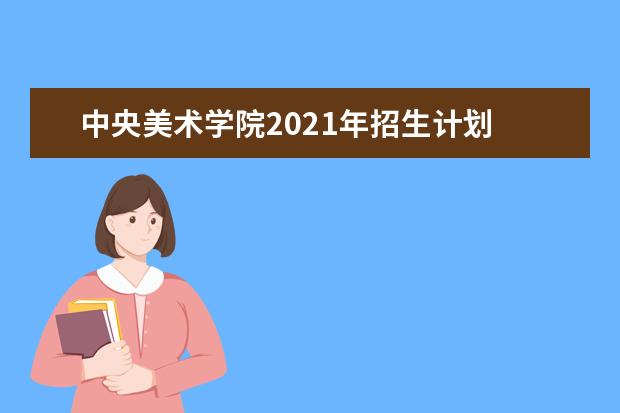 中央美术学院2021年招生计划